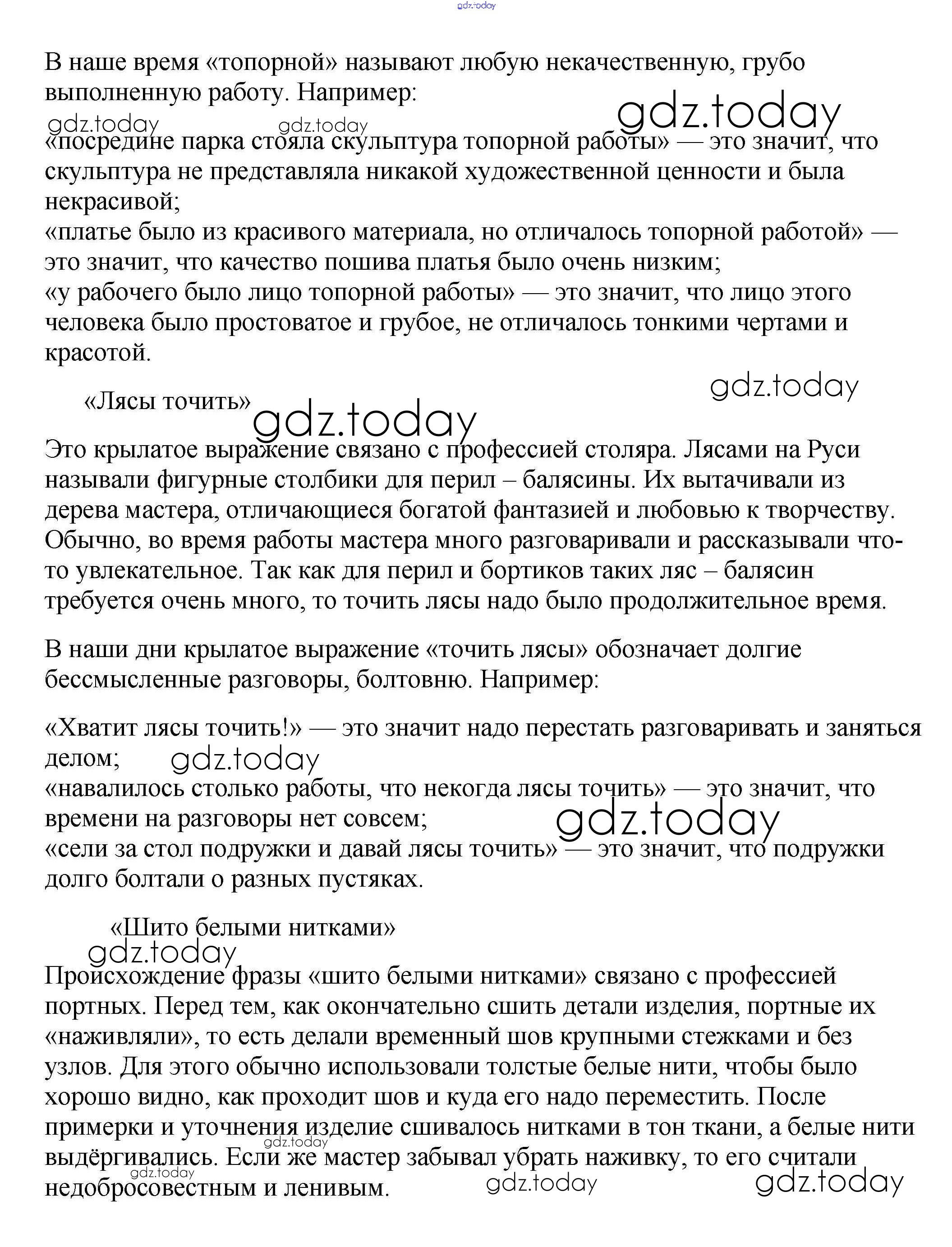 gdz.today

В наше время «топорной» называют любую некачественную, грубо выполненную работу. Например:

gdz.today gdz.today gdz.today

«посредине парка стояла скульптура топорной работы» — это значит, что скульптура не представляла никакой художественной ценности и была некрасивой;
«платье было из красивого материала, но отличалось топорной работой» — это значит, что качество пошива платья было очень низким;
«у рабочего было лицо топорной работы» — это значит, что лицо этого человека было простоватое и грубое, не отличалось тонкими чертами и красотой.

gdz.today

«Лясы точить» gdz.today

Это крылатое выражение связано с профессией столяра. Лясами на Руси называли фигурные столбики для перил – балясины. Их вытачивали из дерева мастера, отличающиеся богатой фантазией и любовью к творчеству. Обычно, во время работы мастера много разговаривали и рассказывали что-то увлекательное. Так как для перил и бортиков таких ляс – балясин требуется очень много, то точить лясы надо было продолжительное время.

В наши дни крылатое выражение «точить лясы» обозначает долгие бессмысленные разговоры, болтовню. Например:

«Хватит лясы точить!» — это значит надо перестать разговаривать и заняться делом; gdz.today
«навалилось столько работы, что некогда лясы точить» — это значит, что времени на разговоры нет совсем; gdz.today
«сели за стол подружки и давай лясы точить» — это значит, что подружки долго болтали о разных пустяках.

«Шито белыми нитками»
gdz.today

Происхождение фразы «шито белыми нитками» связано с профессией портных. Перед тем, как окончательно сшить детали изделия, портные их «наживляли», то есть делали временный шов крупными стежками и без узлов. Для этого обычно использовали толстые белые нити, чтобы было хорошо видно, как проходит шов и куда его надо переместить. После примерки и уточнения изделие сшивалось нитками в тон ткани, а белые нити выдёргивались. Если же мастер забывал убрать наживку, то его считали недобросовестным и ленивым.

gdz.today gdz.today gdz.today gdz.today